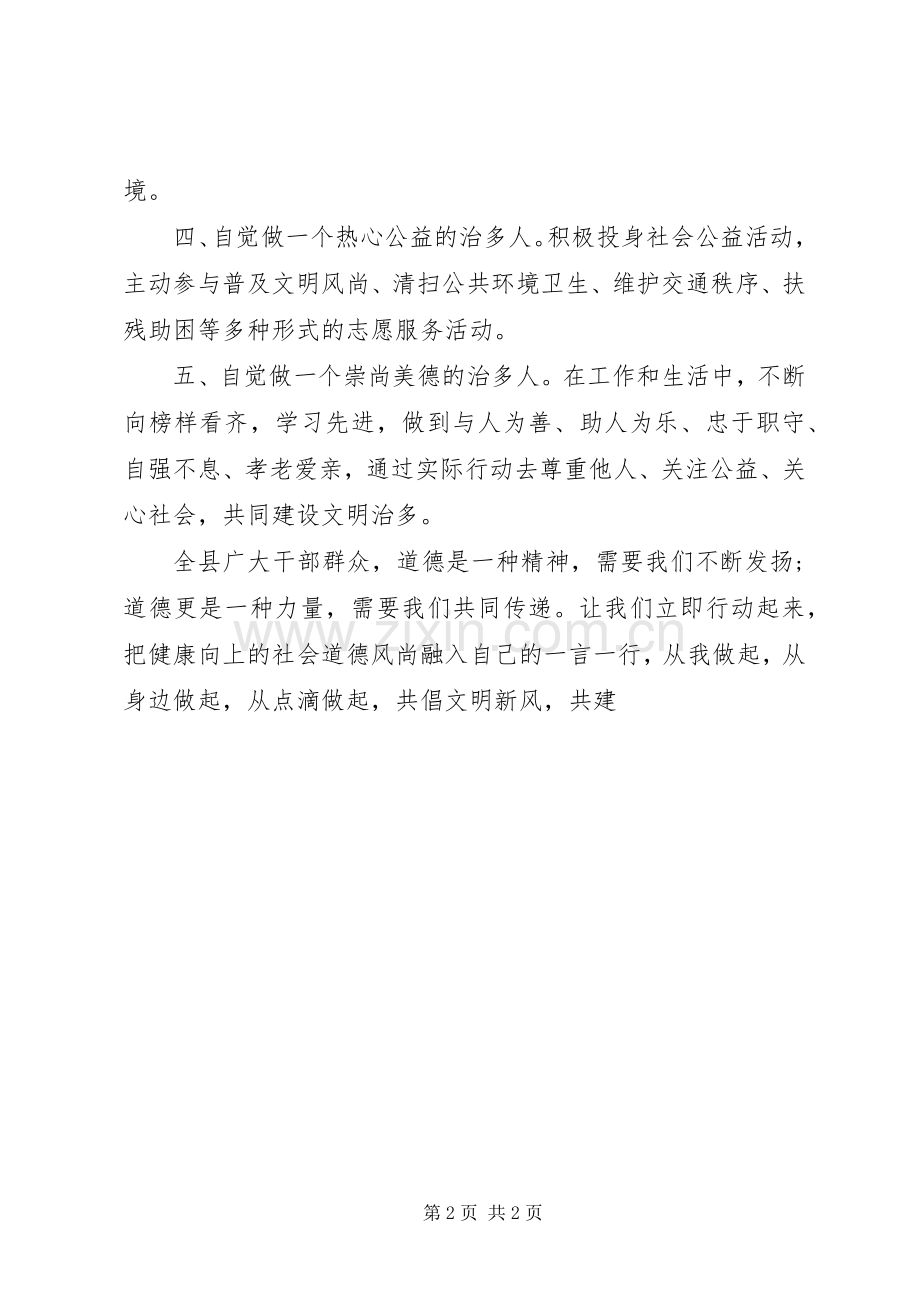 境。

四、自觉做一个热心公益的治多人。积极投身社会公益活动，主动参与普及文明风尚、清扫公共环境卫生、维护交通秩序、扶残助困等多种形式的志愿服务活动。

五、自觉做一个崇尚美德的治多人。在工作和生活中，不断向榜样看齐，学习先进，做到与人为善、助人为乐、忠于职守、自强不息、孝老爱亲，通过实际行动去尊重他人、关注公益、关心社会，共同建设文明治多。

全县广大干部群众，道德是一种精神，需要我们不断发扬；道德更是一种力量，需要我们共同传递。让我们立即行动起来，把健康向上的社会道德风尚融入自己的一言一行，从我做起，从身边做起，从点滴做起，共倡文明新风，共建

www.zixin.com.cn

第 2 页 共 2 页